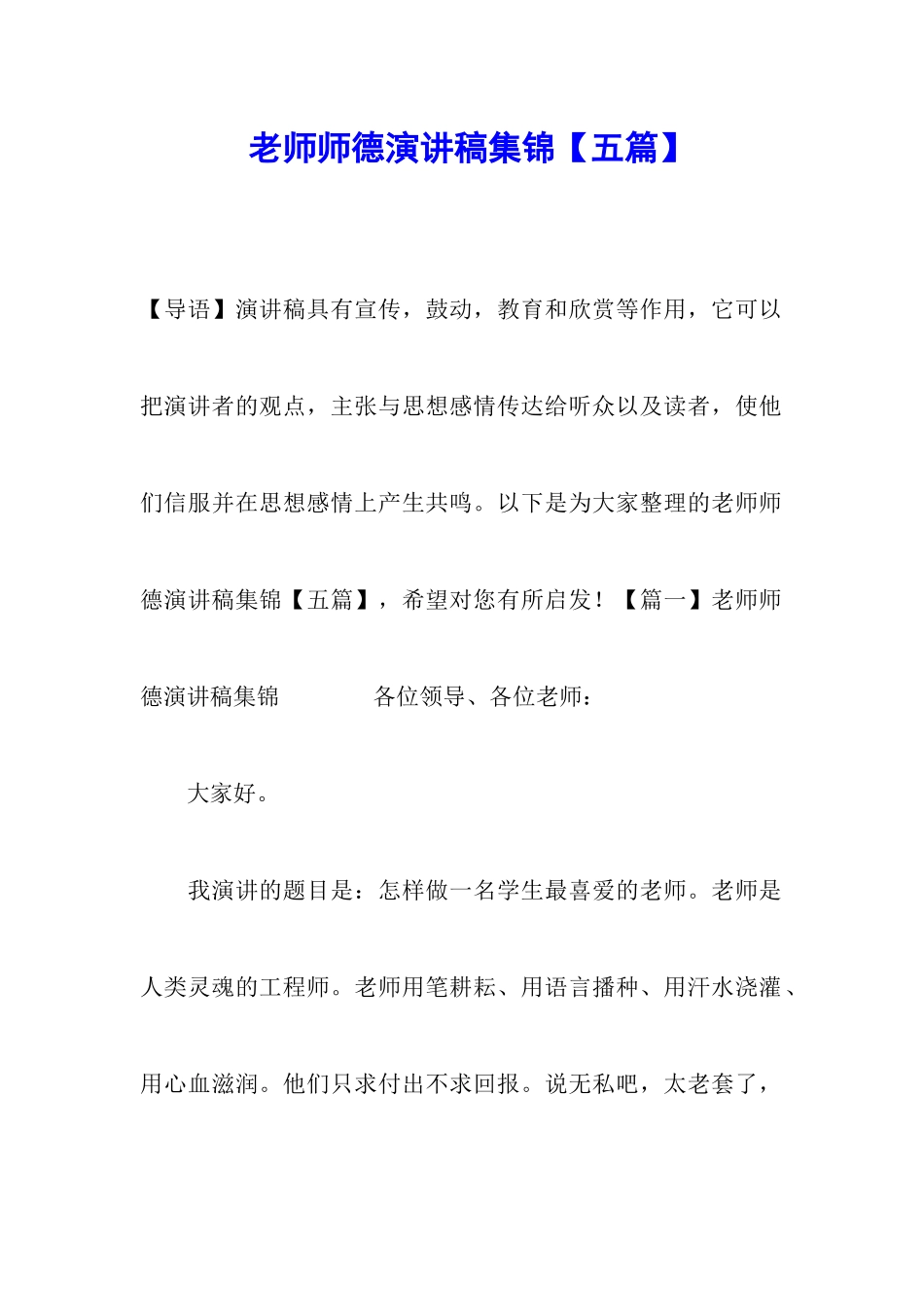 老师师德演讲稿集锦【五篇】

【导语】演讲稿具有宣传，鼓动，教育和欣赏等作用，它可以把演讲者的观点，主张与思想感情传达给听众以及读者，使他们信服并在思想感情上产生共鸣。以下是为大家整理的老师师德演讲稿集锦【五篇】，希望对您有所启发！【篇一】老师师德演讲稿集锦　　各位领导、各位老师：

大家好。

我演讲的题目是：怎样做一名学生最喜爱的老师。老师是人类灵魂的工程师。老师用笔耕耘、用语言播种、用汗水浇灌、用心血滋润。他们只求付出不求回报。说无私吧，太老套了，